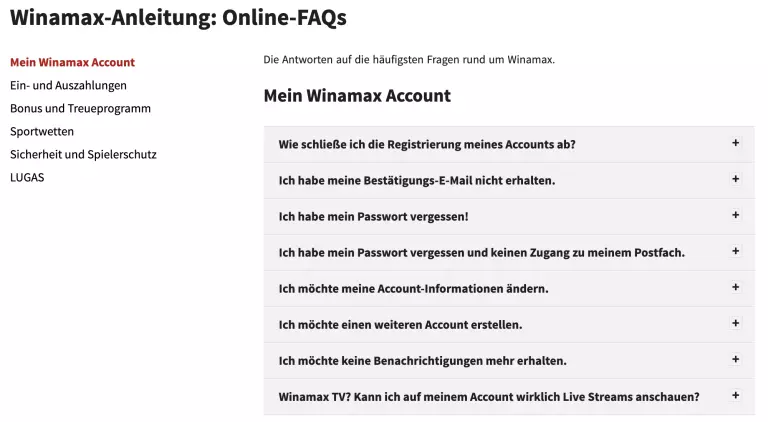 Winamax-Anleitung: Online-FAQs

Mein Winamax Account
Ein- und Auszahlungen
Bonus und Treueprogramm
Sportwetten
Sicherheit und Spielerschutz
LUGAS

Die Antworten auf die häufigsten Fragen rund um Winamax.

Mein Winamax Account

Wie schließe ich die Registrierung meines Accounts ab? +

Ich habe meine Bestätigungs-E-Mail nicht erhalten. +

Ich habe mein Passwort vergessen! +

Ich habe mein Passwort vergessen und keinen Zugang zu meinem Postfach. +

Ich möchte meine Account-Informationen ändern. +

Ich möchte einen weiteren Account erstellen. +

Ich möchte keine Benachrichtigungen mehr erhalten. +

Winamax TV? Kann ich auf meinem Account wirklich Live Streams anschauen? +